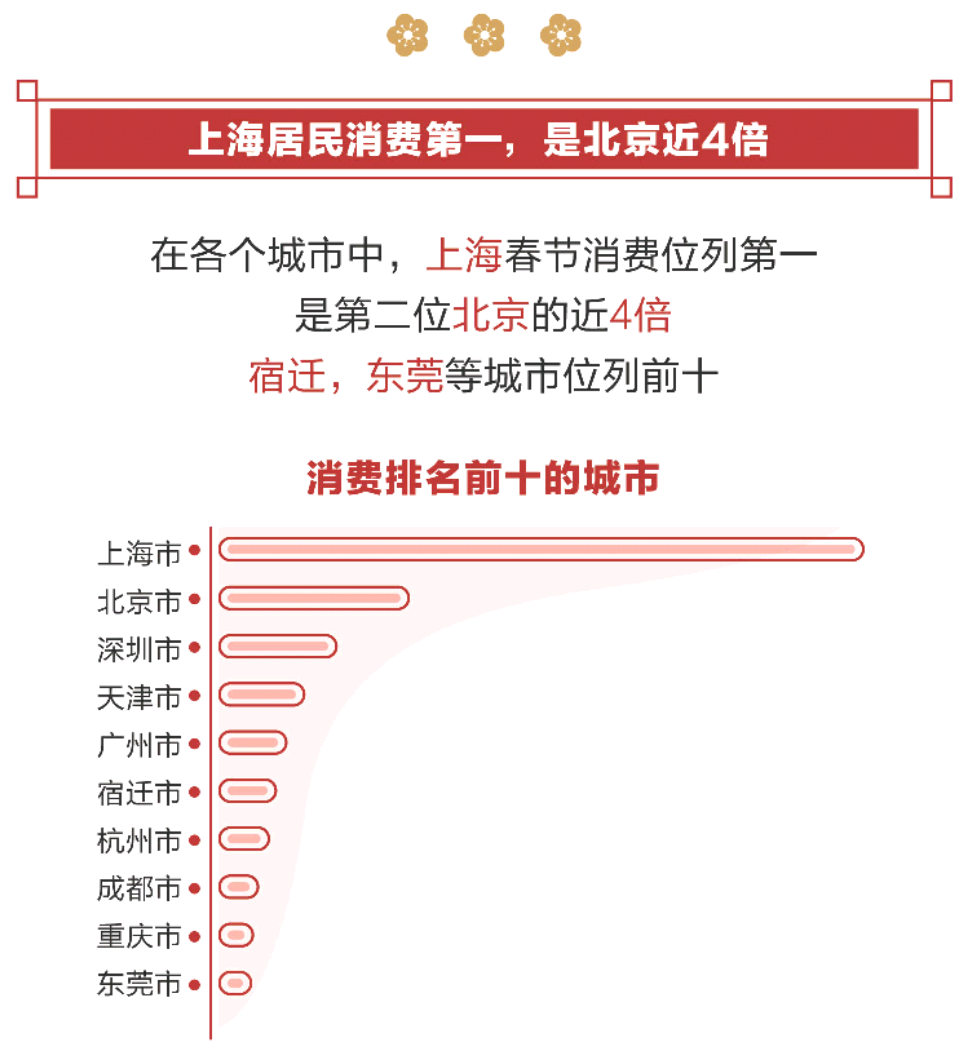 上海居民消费第一，是北京近4倍

在各个城市中，上海春节消费位列第一
是第二位北京的近4倍
宿迁，东莞等城市位列前十

消费排名前十的城市

上海市
北京市
深圳市
天津市
广州市
宿迁市
杭州市
成都市
重庆市
东莞市